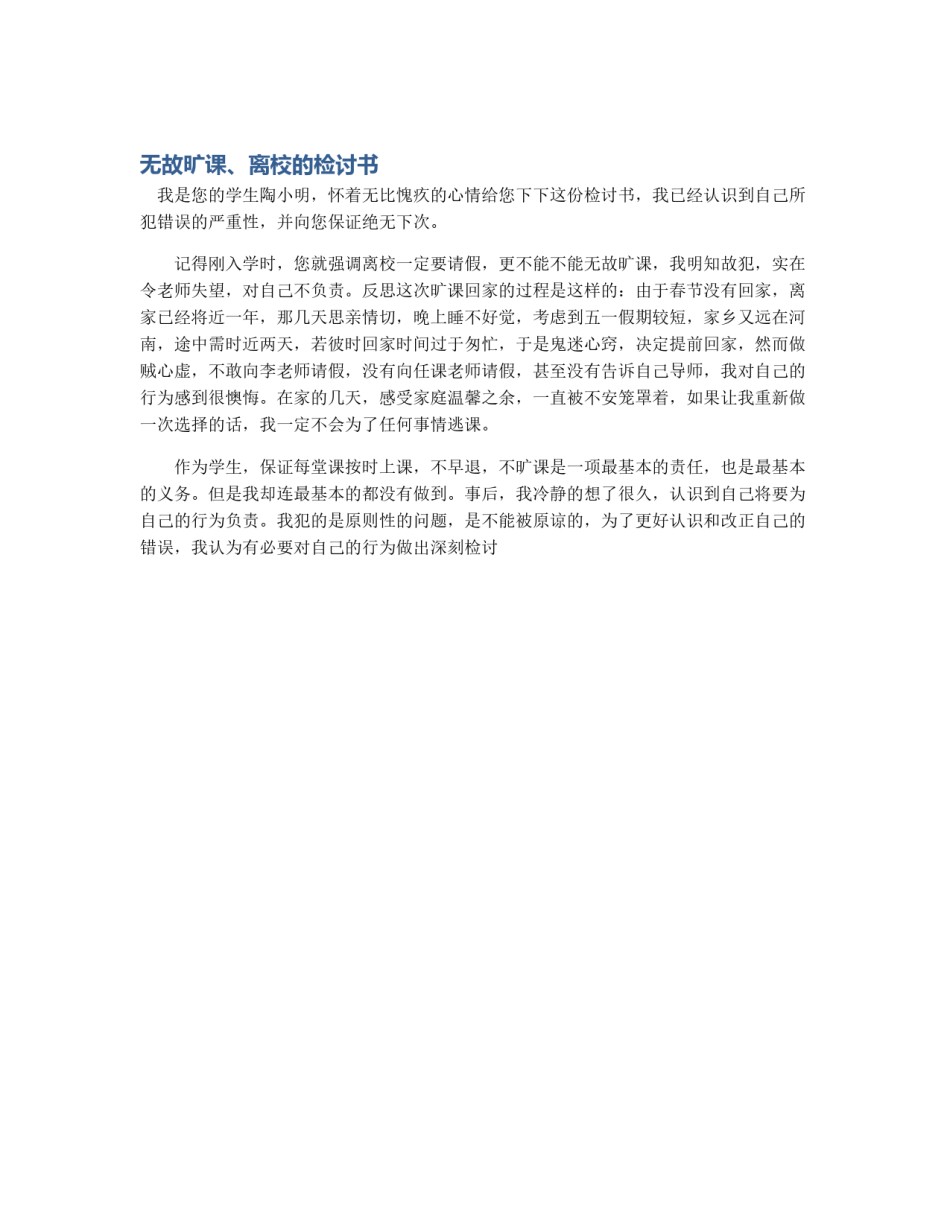 无故旷课、离校的检讨书

我是您的学生陶小明，怀着无比愧疚的心情给您下下这份检讨书，我已经认识到自己所犯错误的严重性，并向您保证绝无下次。

记得刚入学时，您就强调离校一定要请假，更不能不能无故旷课，我明知故犯，实在令老师失望，对自己不负责。反思这次旷课回家的过程是这样的：由于春节没有回家，离家已经将近一年，那几天思亲情切，晚上睡不好觉，考虑到五一假期较短，家乡又远在河南，途中需时近两天，若彼时回家时间过于匆忙，于是鬼迷心窍，决定提前回家，然而做贼心虚，不敢向李老师请假，没有向任课老师请假，甚至没有告诉自己导师，我对自己的行为感到很懊悔。在家的几天，感受家庭温馨之余，一直被不安笼罩着，如果让我重新做一次选择的话，我一定不会为了任何事情逃课。

作为学生，保证每堂课按时上课，不早退，不旷课是一项最基本的责任，也是最基本的义务。但是我却连最基本的都没有做到。事后，我冷静的想了很久，认识到自己将要为自己的行为负责。我犯的是原则性的问题，是不能被原谅的，为了更好认识和改正自己的错误，我认为有必要对自己的行为做出深刻检讨